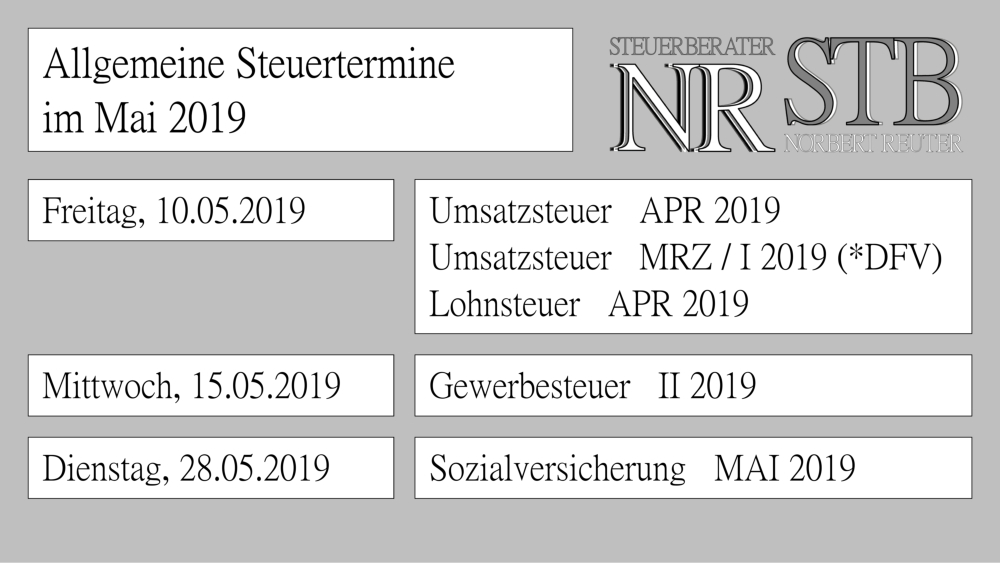 Allgemeine Steuertermine
im Mai 2019

STEUERBERATER
NR STB
NORBERT REUTER

Freitag, 10.05.2019

Umsatzsteuer APR 2019
Umsatzsteuer MRZ / I 2019 (*DFV)
Lohnsteuer APR 2019

Mittwoch, 15.05.2019

Gewerbesteuer II 2019

Dienstag, 28.05.2019

Sozialversicherung MAI 2019